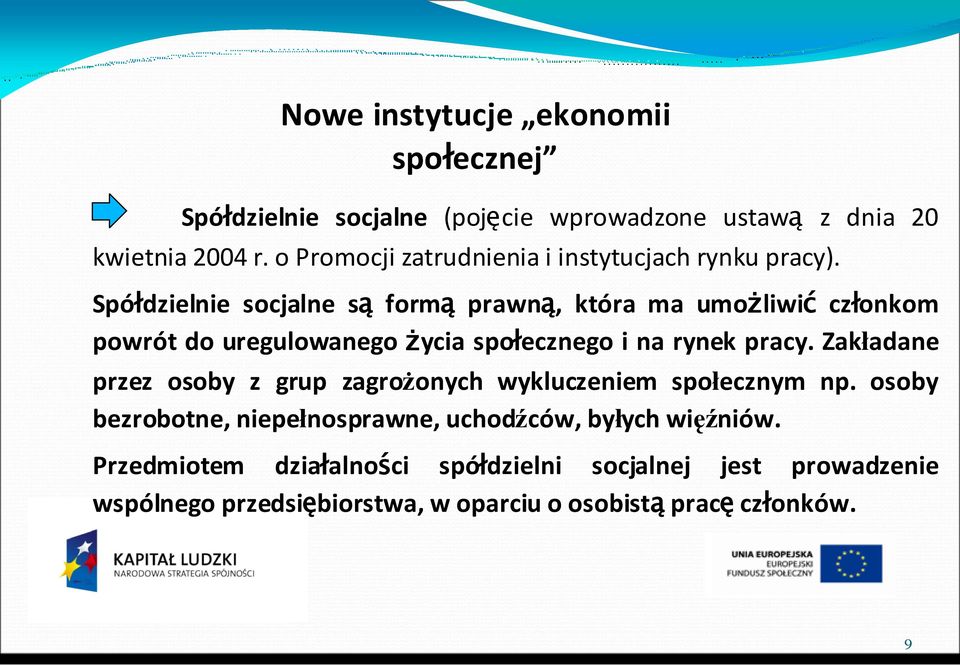 Nowe instytucje „ekonomii społecznej”

Spółdzielnie socjalne (pojęcie wprowadzone ustawą z dnia 20 kwietnia 2004 r. o Promocji zatrudnienia i instytucjach rynku pracy).

Spółdzielnie socjalne są formą prawną, która ma umożliwić członkom powrót do uregulowanego życia społecznego i na rynek pracy. Zakładane przez osoby z grup zagrożonych wykluczeniem społecznym np. osoby bezrobotne, niepełnosprawne, uchodźców, byłych więźniów.

Przedmiotem działalności spółdzielni socjalnej jest prowadzenie wspólnego przedsiębiorstwa, w oparciu o osobistą pracę członków.

KAPITAŁ LUDZKI
NARODOWA STRATEGIA SPÓJNOŚCI

UNIA EUROPEJSKA
EUROPEJSKI
FUNDUSZ SPOŁECZNY

9